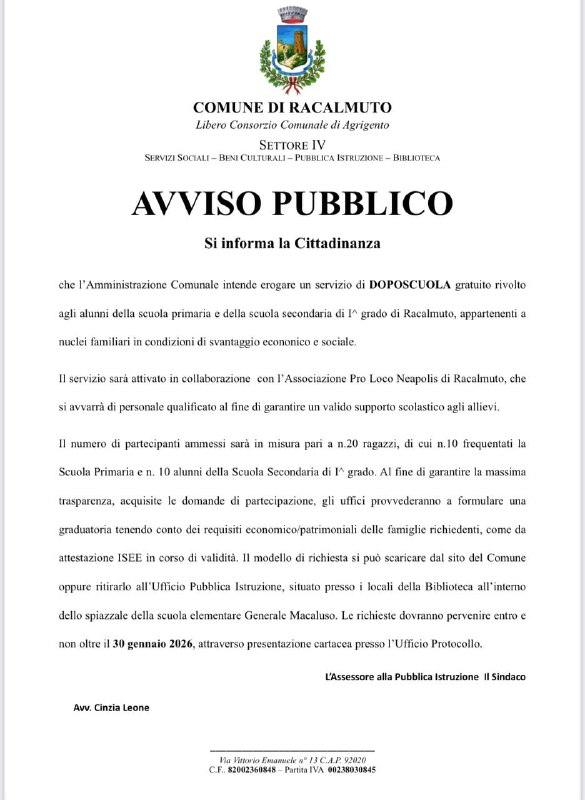 COMUNE DI RACALMUTO
Libero Consorzio Comunale di Agrigento
SETTORE IV
SERVIZI SOCIALI – BENI CULTURALI – PUBBLICA ISTRUZIONE – BIBLIOTECA

AVVISO PUBBLICO

Si informa la Cittadinanza

che l'Amministrazione Comunale intende erogare un servizio di DOPOSCUOLA gratuito rivolto agli alunni della scuola primaria e della scuola secondaria di I^ grado di Racalmuto, appartenenti a nuclei familiari in condizioni di svantaggio economico e sociale.

Il servizio sarà attivato in collaborazione con l'Associazione Pro Loco Neapolis di Racalmuto, che si avvarrà di personale qualificato al fine di garantire un valido supporto scolastico agli allievi.

Il numero di partecipanti ammessi sarà in misura pari a n.20 ragazzi, di cui n.10 frequentati la Scuola Primaria e n. 10 alunni della Scuola Secondaria di I^ grado. Al fine di garantire la massima trasparenza, acquisite le domande di partecipazione, gli uffici provvederanno a formulare una graduatoria tenendo conto dei requisiti economico/patrimoniali delle famiglie richiedenti, come da attestazione ISEE in corso di validità. Il modello di richiesta si può scaricare dal sito del Comune oppure ritirarlo all'Ufficio Pubblica Istruzione, situato presso i locali della Biblioteca all'interno dello spiazzale della scuola elementare Generale Macaluso. Le richieste dovranno pervenire entro e non oltre il 30 gennaio 2026, attraverso presentazione cartacea presso l'Ufficio Protocollo.

L'Assessore alla Pubblica Istruzione Il Sindaco

Avv. Cinzia Leone

Via Vittorio Emanuele n° 13 C.A.P. 92020
C.F. 82002360848 – Partita IVA 00238030845